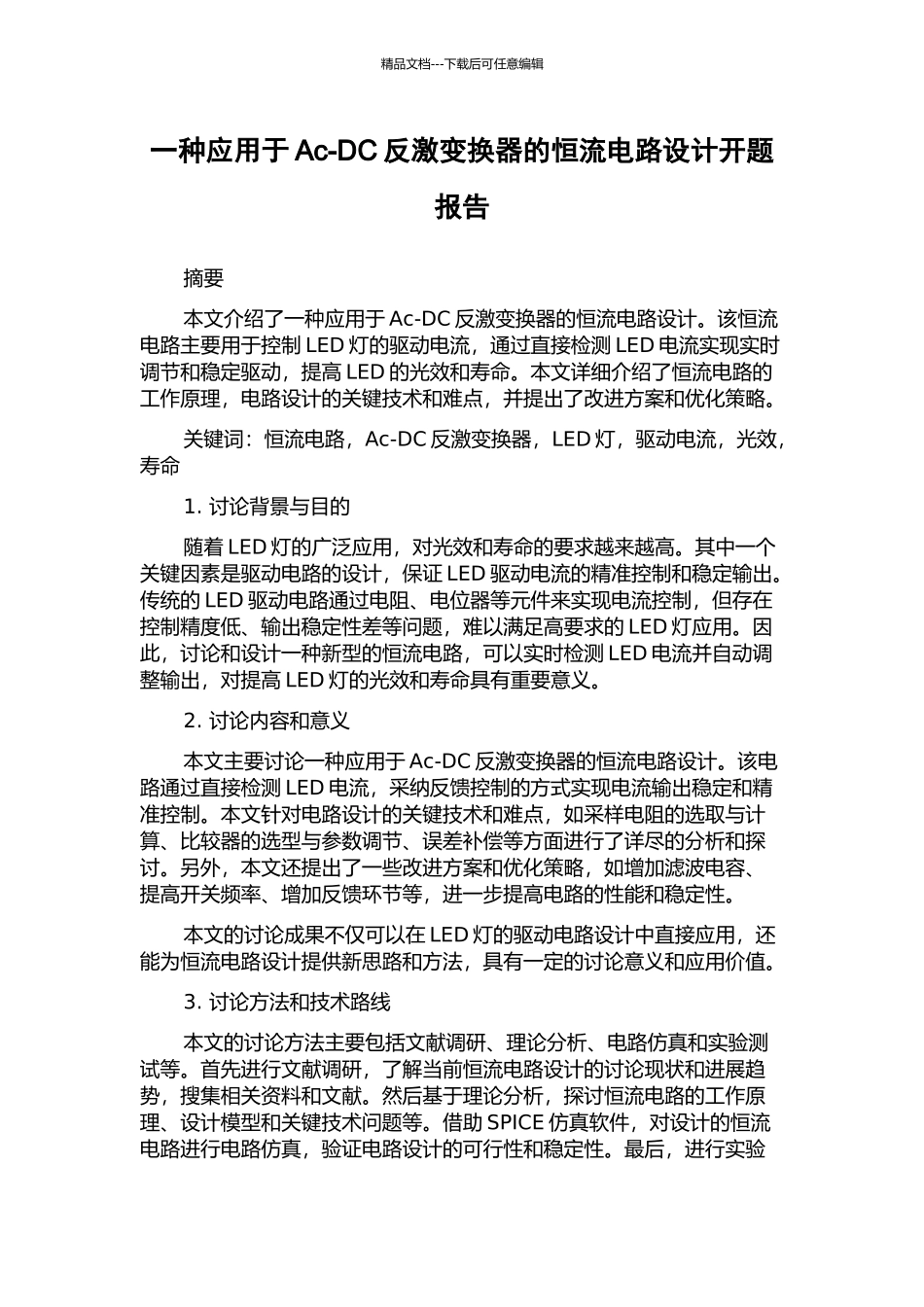 精品文档---下载后可任意编辑

一种应用于 Ac-DC 反激变换器的恒流电路设计开题报告

摘要

本文介绍了一种应用于 Ac-DC 反激变换器的恒流电路设计。该恒流电路主要用于控制 LED 灯的驱动电流，通过直接检测 LED 电流实现实时调节和稳定驱动，提高 LED 的光效和寿命。本文详细介绍了恒流电路的工作原理，电路设计的关键技术和难点，并提出了改进方案和优化策略。

关键词：恒流电路，Ac-DC 反激变换器，LED 灯，驱动电流，光效，寿命

1. 讨论背景与目的

随着 LED 灯的广泛应用，对光效和寿命的要求越来越高。其中一个关键因素是驱动电路的设计，保证 LED 驱动电流的精准控制和稳定输出。传统的 LED 驱动电路通过电阻、电位器等元件来实现电流控制，但存在控制精度低、输出稳定性差等问题，难以满足高要求的 LED 灯应用。因此，讨论和设计一种新型的恒流电路，可以实时检测 LED 电流并自动调整输出，对提高 LED 灯的光效和寿命具有重要意义。

2. 讨论内容和意义

本文主要讨论一种应用于 Ac-DC 反激变换器的恒流电路设计。该电路通过直接检测 LED 电流，采纳反馈控制的方式实现电流输出稳定和精准控制。本文针对电路设计的关键技术和难点，如采样电阻的选取与计算、比较器的选型与参数调节、误差补偿等方面进行了详尽的分析和探讨。另外，本文还提出了一些改进方案和优化策略，如增加滤波电容、提高开关频率、增加反馈环节等，进一步提高电路的性能和稳定性。

本文的讨论成果不仅可以在 LED 灯的驱动电路设计中直接应用，还能为恒流电路设计提供新思路和方法，具有一定的讨论意义和应用价值。

3. 讨论方法和技术路线

本文的讨论方法主要包括文献调研、理论分析、电路仿真和实验测试等。首先进行文献调研，了解当前恒流电路设计的讨论现状和进展趋势，搜集相关资料和文献。然后基于理论分析，探讨恒流电路的工作原理、设计模型和关键技术问题等。借助 SPICE 仿真软件，对设计的恒流电路进行电路仿真，验证电路设计的可行性和稳定性。最后，进行实验